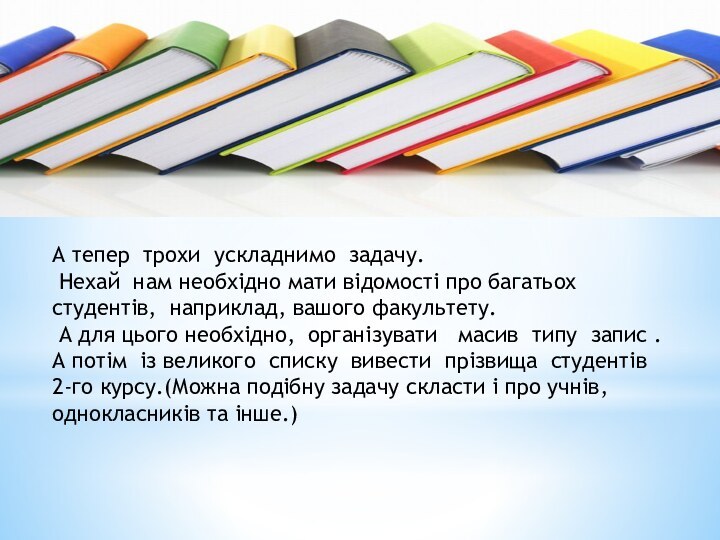 А тепер трохи ускладнимо задачу.
Нехай нам необхідно мати відомості про багатьох студентів, наприклад, вашого факультету.
А для цього необхідно, організувати масив типу запис . А потім із великого списку вивести прізвища студентів 2-го курсу.(Можна подібну задачу скласти і про учнів, однокласників та інше.)